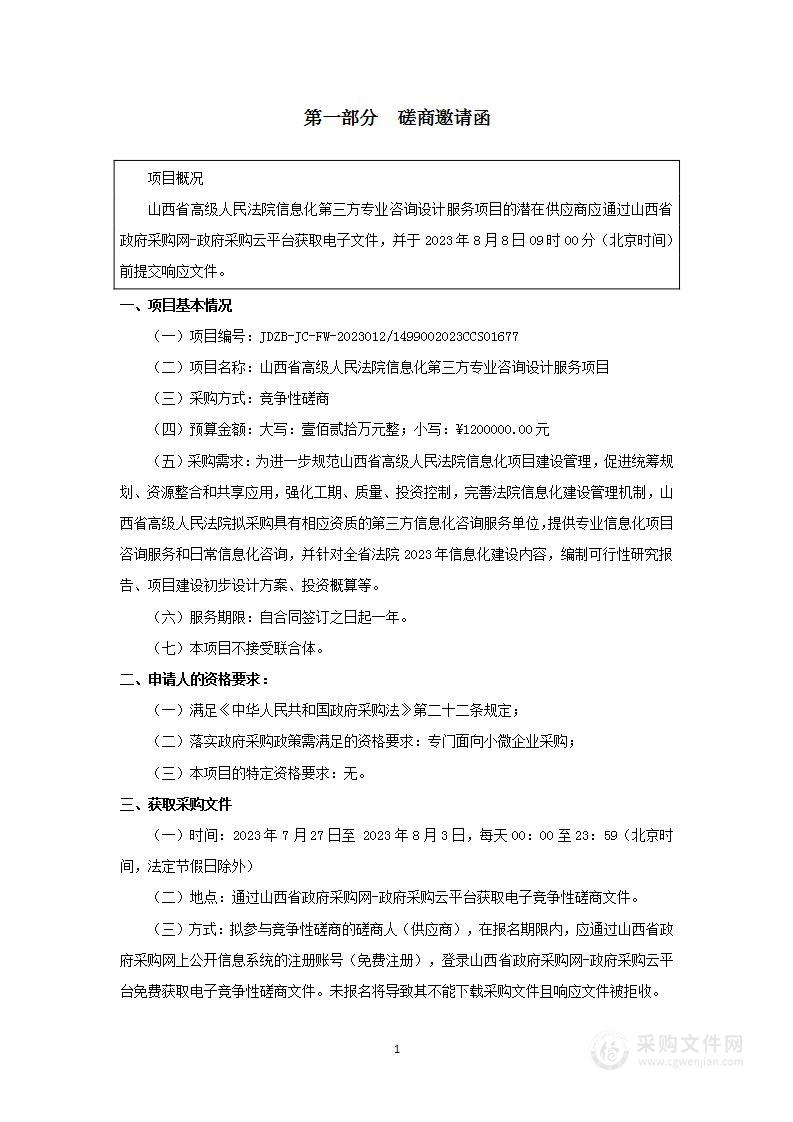 第一部分　磋商邀请函

项目概况

山西省高级人民法院信息化第三方专业咨询设计服务项目的潜在供应商应通过山西省政府采购网-政府采购云平台获取电子文件，并于 2023 年 8 月 8 日 09 时 00 分（北京时间）前提交响应文件。

一、项目基本情况

（一）项目编号：JDZB-JC-FW-2023012/1499002023CCS01677

（二）项目名称：山西省高级人民法院信息化第三方专业咨询设计服务项目

（三）采购方式：竞争性磋商

（四）预算金额：大写：壹佰贰拾万元整；小写：¥1200000.00元

（五）采购需求：为进一步规范山西省高级人民法院信息化项目建设管理，促进统筹规划、资源整合和共享应用，强化工期、质量、投资控制，完善法院信息化建设管理机制，山西省高级人民法院拟采购具有相应资质的第三方信息化咨询服务单位，提供专业信息化项目咨询服务和日常信息化咨询，并针对全省法院 2023 年信息化建设内容，编制可行性研究报告、项目建设初步设计方案、投资概算等。

（六）服务期限：自合同签订之日起一年。

（七）本项目不接受联合体。

二、申请人的资格要求：

（一）满足《中华人民共和国政府采购法》第二十二条规定；

（二）落实政府采购政策需满足的资格要求：专门面向小微企业采购；

（三）本项目的特定资格要求：无。

三、获取采购文件

（一）时间：2023 年 7 月 27 日至 2023 年 8 月 3 日，每天 00：00 至 23：59（北京时间，法定节假日除外）

（二）地点：通过山西省政府采购网-政府采购云平台获取电子竞争性磋商文件。

（三）方式：拟参与竞争性磋商的磋商人（供应商），在报名期限内，应通过山西省政府采购网上公开信息系统的注册账号（免费注册），登录山西省政府采购网-政府采购云平台免费获取电子竞争性磋商文件。未报名将导致其不能下载采购文件且响应文件被拒收。

1

采购文件网
www.cgwenjian.com